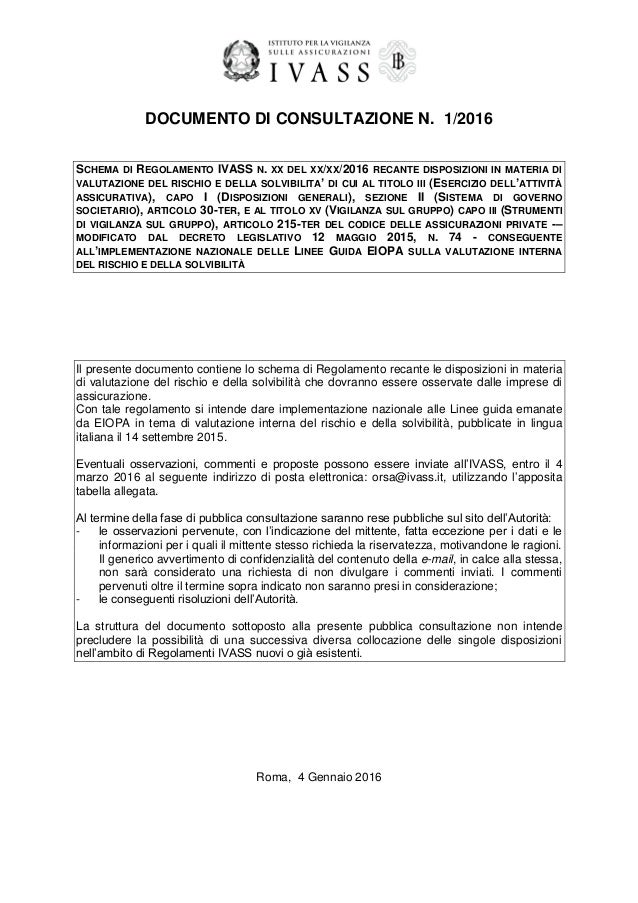 ISTITUTO PER LA VIGILANZA SULLE ASSICURAZIONI
IVASS

DOCUMENTO DI CONSULTAZIONE N. 1/2016

SCHEMA DI REGOLAMENTO IVASS N. XX DEL XX/XX/2016 RECANTE DISPOSIZIONI IN MATERIA DI VALUTAZIONE DEL RISCHIO E DELLA SOLVIBILITA' DI CUI AL TITOLO III (ESERCIZIO DELL'ATTIVITÀ ASSICURATIVA), CAPO I (DISPOSIZIONI GENERALI), SEZIONE II (SISTEMA DI GOVERNO SOCIETARIO), ARTICOLO 30-TER, E AL TITOLO XV (VIGILANZA SUL GRUPPO) CAPO III (STRUMENTI DI VIGILANZA SUL GRUPPO), ARTICOLO 215-TER DEL CODICE DELLE ASSICURAZIONI PRIVATE -– MODIFICATO DAL DECRETO LEGISLATIVO 12 MAGGIO 2015, N. 74 - CONSEGUENTE ALL'IMPLEMENTAZIONE NAZIONALE DELLE LINEE GUIDA EIOPA SULLA VALUTAZIONE INTERNA DEL RISCHIO E DELLA SOLVIBILITÀ

Il presente documento contiene lo schema di Regolamento recante le disposizioni in materia di valutazione del rischio e della solvibilità che dovranno essere osservate dalle imprese di assicurazione.
Con tale regolamento si intende dare implementazione nazionale alle Linee guida emanate da EIOPA in tema di valutazione interna del rischio e della solvibilità, pubblicate in lingua italiana il 14 settembre 2015.

Eventuali osservazioni, commenti e proposte possono essere inviate all'IVASS, entro il 4 marzo 2016 al seguente indirizzo di posta elettronica: orsa@ivass.it, utilizzando l'apposita tabella allegata.

Al termine della fase di pubblica consultazione saranno rese pubbliche sul sito dell'Autorità:
- le osservazioni pervenute, con l'indicazione del mittente, fatta eccezione per i dati e le informazioni per i quali il mittente stesso richieda la riservatezza, motivandone le ragioni. Il generico avvertimento di confidenzialità del contenuto della e-mail, in calce alla stessa, non sarà considerato una richiesta di non divulgare i commenti inviati. I commenti pervenuti oltre il termine sopra indicato non saranno presi in considerazione;
- le conseguenti risoluzioni dell'Autorità.

La struttura del documento sottoposto alla presente pubblica consultazione non intende precludere la possibilità di una successiva diversa collocazione delle singole disposizioni nell'ambito di Regolamenti IVASS nuovi o già esistenti.

Roma, 4 Gennaio 2016